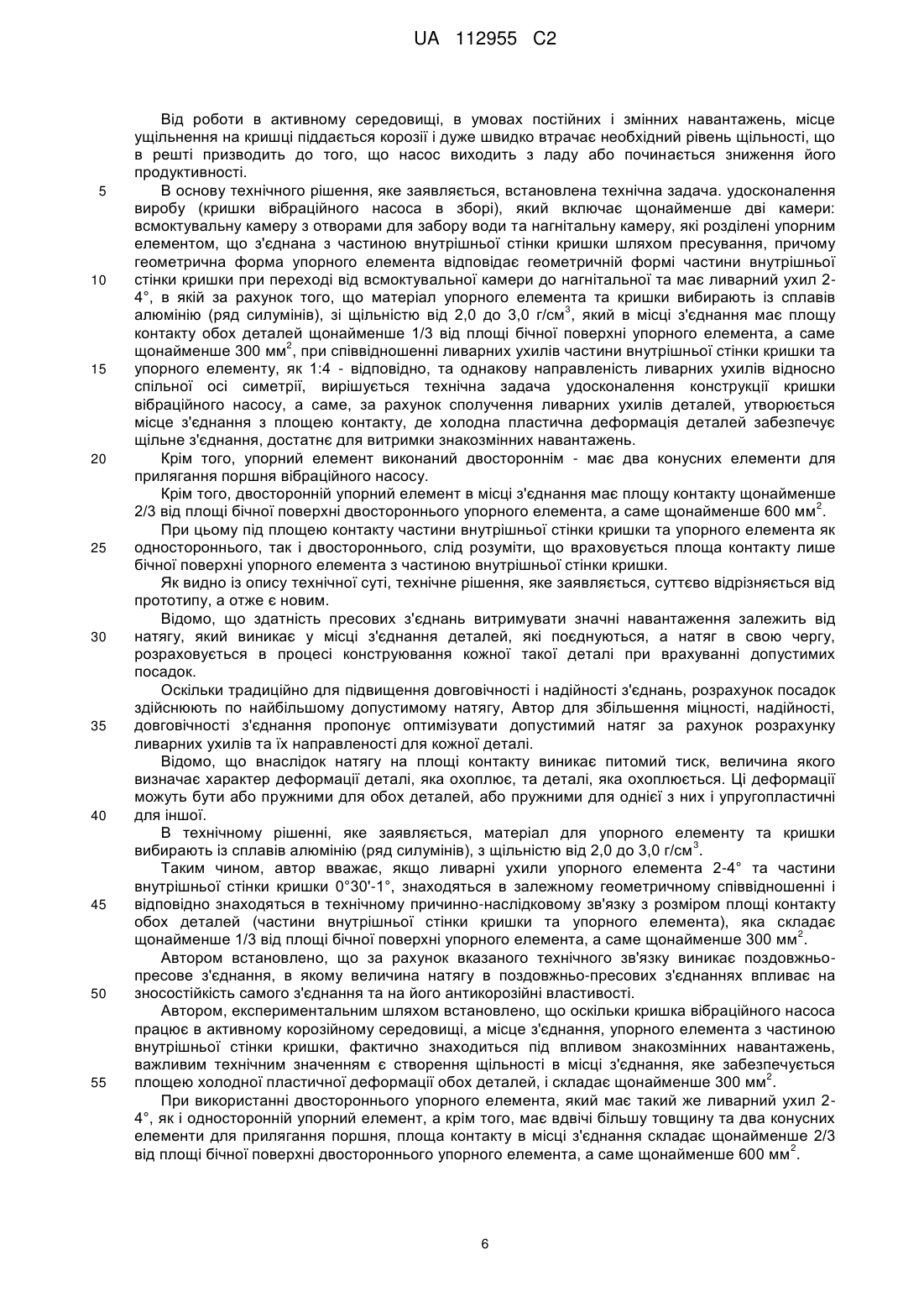 UA 112955 C2

Від роботи в активному середовищі, в умовах постійних і змінних навантажень, місце ущільнення на кришці піддається корозії і дуже швидко втрачає необхідний рівень щільності, що в решті призводить до того, що насос виходить з ладу або починається зниження його продуктивності.

5 В основу технічного рішення, яке заявляється, встановлена технічна задача. удосконалення виробу (кришки вібраційного насоса в зборі), який включає щонайменше дві камери: всмоктувальну камеру з отворами для забору води та нагнітальну камеру, які розділені упорним елементом, що з'єднана з частиною внутрішньої стінки кришки шляхом пресування, причому геометрична форма упорного елемента відповідає геометричній формі частини внутрішньої

10 стінки кришки при переході від всмоктувальної камери до нагнітальної та має ливарний ухил 2-4°, в якій за рахунок того, що матеріал упорного елемента та кришки вибирають із сплавів алюмінію (ряд силумінів), зі щільністю від 2,0 до 3,0 г/см$^3$, який в місці з'єднання має площу контакту обох деталей щонайменше 1/3 від площі бічної поверхні упорного елемента, а саме щонайменше 300 мм$^2$, при співвідношенні ливарних ухилів частини внутрішньої стінки кришки та

15 упорного елементу, як 1:4 - відповідно, та однакову направленість ливарних ухилів відносно спільної осі симетрії, вирішується технічна задача удосконалення конструкції кришки вібраційного насосу, а саме, за рахунок сполучення ливарних ухилів деталей, утворюється місце з'єднання з площею контакту, де холодна пластична деформація деталей забезпечує щільне з'єднання, достатнє для витримки знакозмінних навантажень.

20 Крім того, упорний елемент виконаний двостороннім - має два конусних елементи для прилягання поршня вібраційного насосу.

Крім того, двосторонній упорний елемент в місці з'єднання має площу контакту щонайменше 2/3 від площі бічної поверхні двостороннього упорного елемента, а саме щонайменше 600 мм$^2$.

При цьому під площею контакту частини внутрішньої стінки кришки та упорного елемента як

25 одностороннього, так і двостороннього, слід розуміти, що враховується площа контакту лише бічної поверхні упорного елемента з частиною внутрішньої стінки кришки.

Як видно із опису технічної суті, технічне рішення, яке заявляється, суттєво відрізняється від прототипу, а отже є новим.

Відомо, що здатність пресових з'єднань витримувати значні навантаження залежить від

30 натягу, який виникає у місці з'єднання деталей, які поєднуються, а натяг в свою чергу, розраховується в процесі конструювання кожної такої деталі при врахуванні допустимих посадок.

Оскільки традиційно для підвищення довговічності і надійності з'єднань, розрахунок посадок здійснюють по найбільшому допустимому натягу, Автор для збільшення міцності, надійності,

35 довговічності з'єднання пропонує оптимізувати допустимий натяг за рахунок розрахунку ливарних ухилів та їх направленості для кожної деталі.

Відомо, що внаслідок натягу на площі контакту виникає питомий тиск, величина якого визначає характер деформації деталі, яка охоплює, та деталі, яка охоплюється. Ці деформації можуть бути або пружними для обох деталей, або пружними для однієї з них і упругопластичні

40 для іншої.

В технічному рішенні, яке заявляється, матеріал для упорного елементу та кришки вибирають із сплавів алюмінію (ряд силумінів), з щільністю від 2,0 до 3,0 г/см$^3$.

Таким чином, автор вважає, якщо ливарні ухили упорного елемента 2-4° та частини внутрішньої стінки кришки 0°30'-1°, знаходяться в залежному геометричному співвідношенні і

45 відповідно знаходяться в технічному причинно-наслідковому зв'язку з розміром площі контакту обох деталей (частини внутрішньої стінки кришки та упорного елемента), яка складає щонайменше 1/3 від площі бічної поверхні упорного елемента, а саме щонайменше 300 мм$^2$.

Автором встановлено, що за рахунок вказаного технічного зв'язку виникає поздовжньо-пресове з'єднання, в якому величина натягу в поздовжньо-пресових з'єднаннях впливає на

50 зносостійкість самого з'єднання та на його антикорозійні властивості.

Автором, експериментальним шляхом встановлено, що оскільки кришка вібраційного насоса працює в активному корозійному середовищі, а місце з'єднання, упорного елемента з частиною внутрішньої стінки кришки, фактично знаходиться під впливом знакозмінних навантажень, важливим технічним значенням є створення щільності в місці з'єднання, яке забезпечується

55 площею холодної пластичної деформації обох деталей, і складає щонайменше 300 мм$^2$.

При використанні двостороннього упорного елемента, який має такий же ливарний ухил 2-4°, як і односторонній упорний елемент, а крім того, має вдвічі більшу товщину та два конусних елементи для прилягання поршня, площа контакту в місці з'єднання складає щонайменше 2/3 від площі бічної поверхні двостороннього упорного елемента, а саме щонайменше 600 мм$^2$.

6